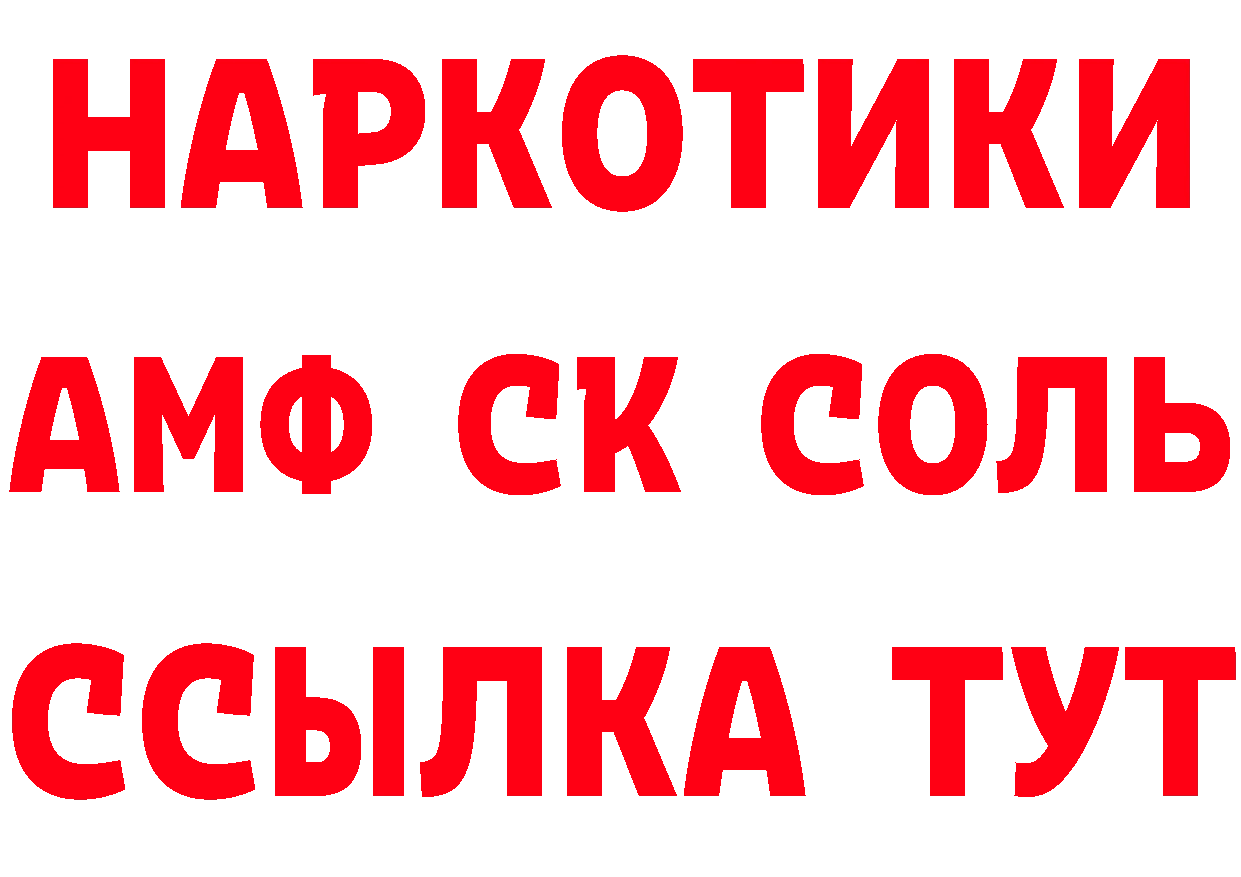 НАРКОТИКИ
АМФ СК СОЛЬ
ССЫЛКА ТУТ